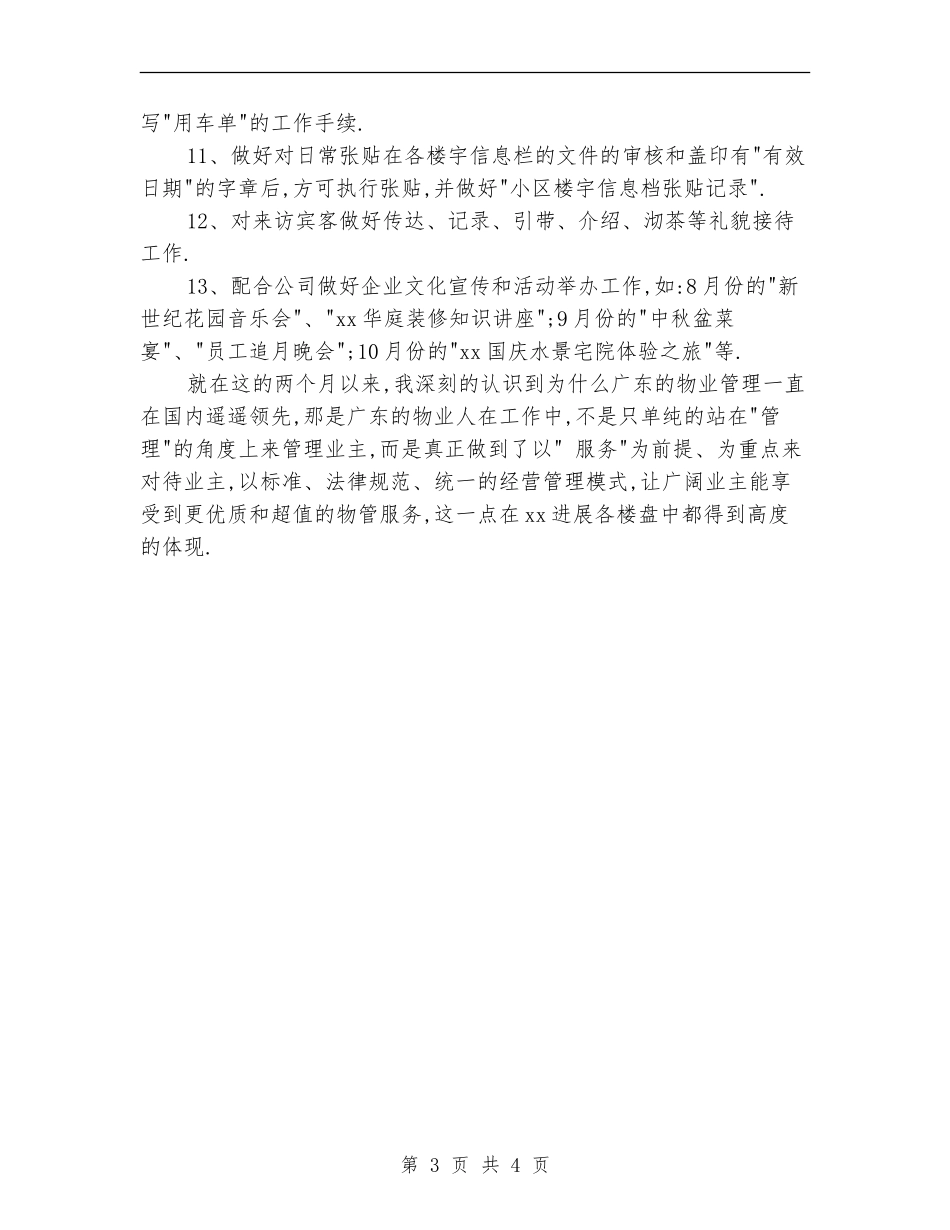 写"用车单"的工作手续.

11、做好对日常张贴在各楼宇信息栏的文件的审核和盖印有"有效日期"的字章后,方可执行张贴,并做好"小区楼宇信息档张贴记录".

12、对来访宾客做好传达、记录、引带、介绍、沏茶等礼貌接待工作.

13、配合公司做好企业文化宣传和活动举办工作,如:8月份的"新世纪花园音乐会"、"xx华庭装修知识讲座";9月份的"中秋盆菜宴"、"员工追月晚会";10月份的"xx国庆水景宅院体验之旅"等.

就在这的两个月以来,我深刻的认识到为什么广东的物业管理一直在国内遥遥领先,那是广东的物业人在工作中,不是只单纯的站在"管理"的角度上来管理业主,而是真正做到了以" 服务"为前提、为重点来对待业主,以标准、法律规范、统一的经营管理模式,让广阔业主能享受到更优质和超值的物管服务,这一点在xx进展各楼盘中都得到高度的体现.

第 3 页 共 4 页